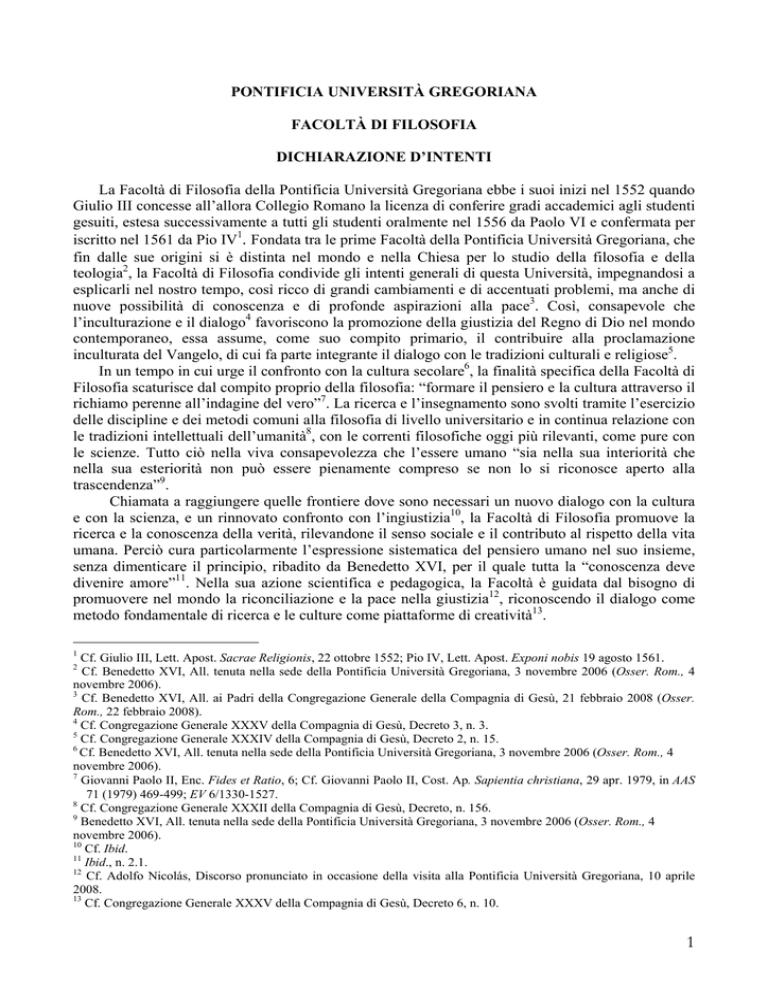 PONTIFICIA UNIVERSITÀ GREGORIANA

FACOLTÀ DI FILOSOFIA

DICHIARAZIONE D'INTENTI

La Facoltà di Filosofia della Pontificia Università Gregoriana ebbe i suoi inizi nel 1552 quando Giulio III concesse all'allora Collegio Romano la licenza di conferire gradi accademici agli studenti gesuiti, estesa successivamente a tutti gli studenti oralmente nel 1556 da Paolo VI e confermata per iscritto nel 1561 da Pio IV$^1$. Fondata tra le prime Facoltà della Pontificia Università Gregoriana, che fin dalle sue origini si è distinta nel mondo e nella Chiesa per lo studio della filosofia e della teologia$^2$, la Facoltà di Filosofia condivide gli intenti generali di questa Università, impegnandosi a esplicarli nel nostro tempo, così ricco di grandi cambiamenti e di accentuati problemi, ma anche di nuove possibilità di conoscenza e di profonde aspirazioni alla pace$^3$. Così, consapevole che l'inculturazione e il dialogo$^4$ favoriscono la promozione della giustizia del Regno di Dio nel mondo contemporaneo, essa assume, come suo compito primario, il contribuire alla proclamazione inculturata del Vangelo, di cui fa parte integrante il dialogo con le tradizioni culturali e religiose$^5$.

In un tempo in cui urge il confronto con la cultura secolare$^6$, la finalità specifica della Facoltà di Filosofia scaturisce dal compito proprio della filosofia: "formare il pensiero e la cultura attraverso il richiamo perenne all'indagine del vero"$^7$. La ricerca e l'insegnamento sono svolti tramite l'esercizio delle discipline e dei metodi comuni alla filosofia di livello universitario e in continua relazione con le tradizioni intellettuali dell'umanità$^8$, con le correnti filosofiche oggi più rilevanti, come pure con le scienze. Tutto ciò nella viva consapevolezza che l'essere umano "sia nella sua interiorità che nella sua esteriorità non può essere pienamente compreso se non lo si riconosce aperto alla trascendenza"$^9$.

Chiamata a raggiungere quelle frontiere dove sono necessari un nuovo dialogo con la cultura e con la scienza, e un rinnovato confronto con l'ingiustizia$^{10}$, la Facoltà di Filosofia promuove la ricerca e la conoscenza della verità, rilevandone il senso sociale e il contributo al rispetto della vita umana. Perciò cura particolarmente l'espressione sistematica del pensiero umano nel suo insieme, senza dimenticare il principio, ribadito da Benedetto XVI, per il quale tutta la "conoscenza deve divenire amore"$^{11}$. Nella sua azione scientifica e pedagogica, la Facoltà è guidata dal bisogno di promuovere nel mondo la riconciliazione e la pace nella giustizia$^{12}$, riconoscendo il dialogo come metodo fondamentale di ricerca e le culture come piattaforme di creatività$^{13}$.

$^1$ Cf. Giulio III, Lett. Apost. Sacrae Religionis, 22 ottobre 1552; Pio IV, Lett. Apost. Exponi nobis 19 agosto 1561.
$^2$ Cf. Benedetto XVI, All. tenuta nella sede della Pontificia Università Gregoriana, 3 novembre 2006 (Osser. Rom., 4 novembre 2006).
$^3$ Cf. Benedetto XVI, All. ai Padri della Congregazione Generale della Compagnia di Gesù, 21 febbraio 2008 (Osser. Rom., 22 febbraio 2008).
$^4$ Cf. Congregazione Generale XXXV della Compagnia di Gesù, Decreto 3, n. 3.
$^5$ Cf. Congregazione Generale XXXIV della Compagnia di Gesù, Decreto 2, n. 15.
$^6$ Cf. Benedetto XVI, All. tenuta nella sede della Pontificia Università Gregoriana, 3 novembre 2006 (Osser. Rom., 4 novembre 2006).
$^7$ Giovanni Paolo II, Enc. Fides et Ratio, 6; Cf. Giovanni Paolo II, Cost. Ap. Sapientia christiana, 29 apr. 1979, in AAS 71 (1979) 469-499; EV 6/1330-1527.
$^8$ Cf. Congregazione Generale XXXII della Compagnia di Gesù, Decreto, n. 156.
$^9$ Benedetto XVI, All. tenuta nella sede della Pontificia Università Gregoriana, 3 novembre 2006 (Osser. Rom., 4 novembre 2006).
$^{10}$ Cf. Ibid.
$^{11}$ Ibid., n. 2.1.
$^{12}$ Cf. Adolfo Nicolás, Discorso pronunciato in occasione della visita alla Pontificia Università Gregoriana, 10 aprile 2008.
$^{13}$ Cf. Congregazione Generale XXXV della Compagnia di Gesù, Decreto 6, n. 10.

1